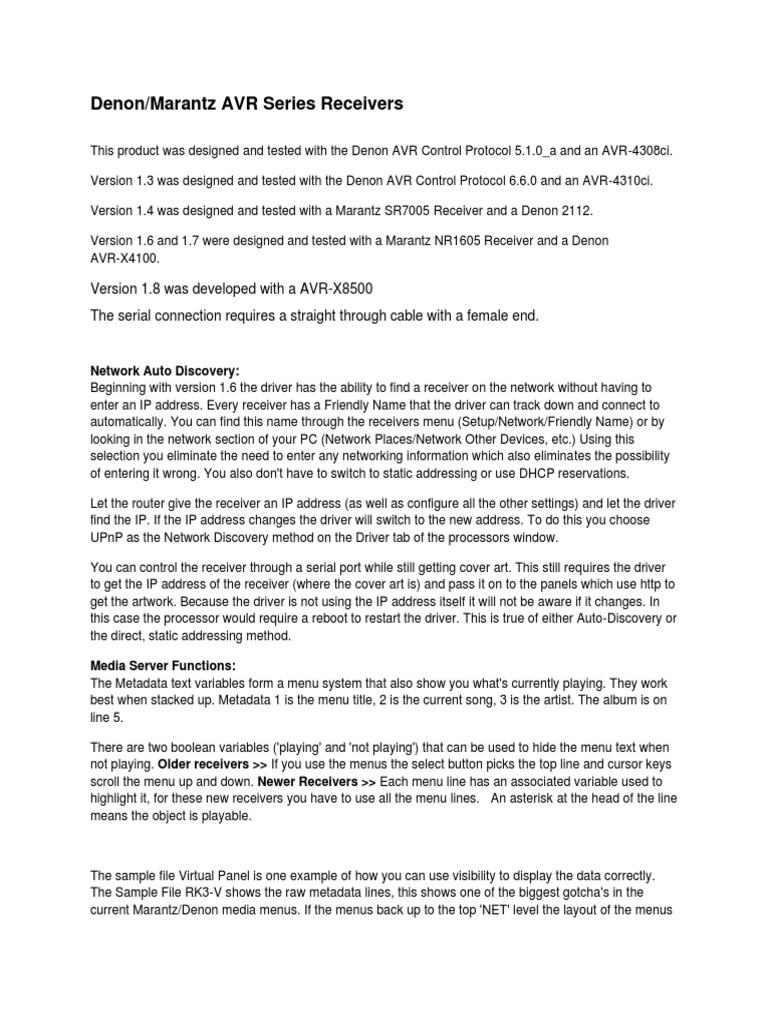 Denon/Marantz AVR Series Receivers

This product was designed and tested with the Denon AVR Control Protocol 5.1.0_a and an AVR-4308ci.

Version 1.3 was designed and tested with the Denon AVR Control Protocol 6.6.0 and an AVR-4310ci.

Version 1.4 was designed and tested with a Marantz SR7005 Receiver and a Denon 2112.

Version 1.6 and 1.7 were designed and tested with a Marantz NR1605 Receiver and a Denon AVR-X4100.

Version 1.8 was developed with a AVR-X8500

The serial connection requires a straight through cable with a female end.

Network Auto Discovery:
Beginning with version 1.6 the driver has the ability to find a receiver on the network without having to enter an IP address. Every receiver has a Friendly Name that the driver can track down and connect to automatically. You can find this name through the receivers menu (Setup/Network/Friendly Name) or by looking in the network section of your PC (Network Places/Network Other Devices, etc.) Using this selection you eliminate the need to enter any networking information which also eliminates the possibility of entering it wrong. You also don't have to switch to static addressing or use DHCP reservations.

Let the router give the receiver an IP address (as well as configure all the other settings) and let the driver find the IP. If the IP address changes the driver will switch to the new address. To do this you choose UPnP as the Network Discovery method on the Driver tab of the processors window.

You can control the receiver through a serial port while still getting cover art. This still requires the driver to get the IP address of the receiver (where the cover art is) and pass it on to the panels which use http to get the artwork. Because the driver is not using the IP address itself it will not be aware if it changes. In this case the processor would require a reboot to restart the driver. This is true of either Auto-Discovery or the direct, static addressing method.

Media Server Functions:
The Metadata text variables form a menu system that also show you what's currently playing. They work best when stacked up. Metadata 1 is the menu title, 2 is the current song, 3 is the artist. The album is on line 5.

There are two boolean variables ('playing' and 'not playing') that can be used to hide the menu text when not playing. Older receivers >> If you use the menus the select button picks the top line and cursor keys scroll the menu up and down. Newer Receivers >> Each menu line has an associated variable used to highlight it, for these new receivers you have to use all the menu lines. An asterisk at the head of the line means the object is playable.

The sample file Virtual Panel is one example of how you can use visibility to display the data correctly. The Sample File RK3-V shows the raw metadata lines, this shows one of the biggest gotcha's in the current Marantz/Denon media menus. If the menus back up to the top 'NET' level the layout of the menus